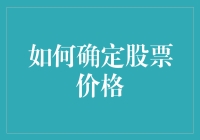 如何确定股票价格